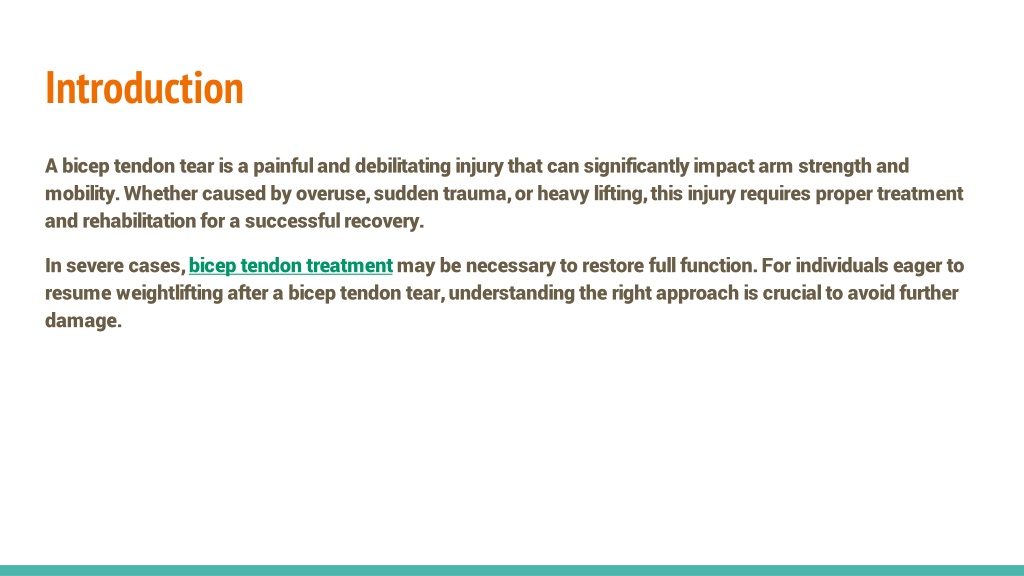 Introduction

A bicep tendon tear is a painful and debilitating injury that can significantly impact arm strength and mobility. Whether caused by overuse, sudden trauma, or heavy lifting, this injury requires proper treatment and rehabilitation for a successful recovery.

In severe cases, bicep tendon treatment may be necessary to restore full function. For individuals eager to resume weightlifting after a bicep tendon tear, understanding the right approach is crucial to avoid further damage.